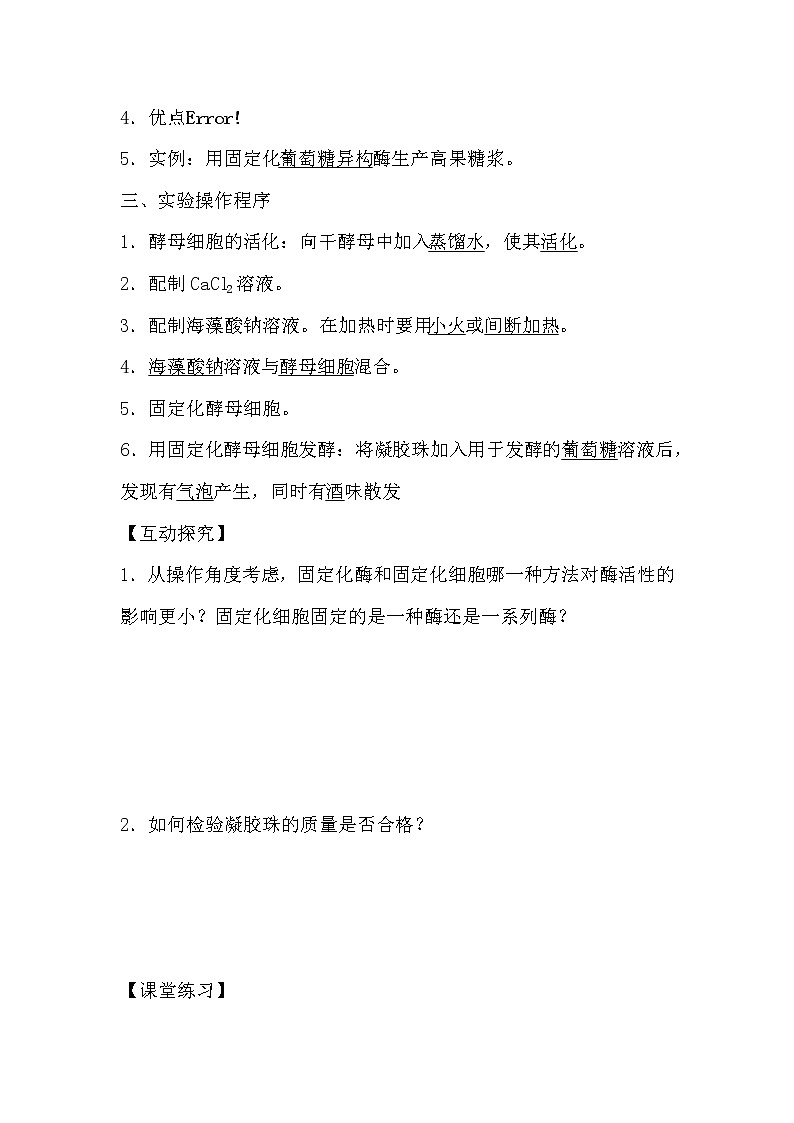 4．优点Error!

5．实例：用固定化葡萄糖异构酶生产高果糖浆。

三、实验操作程序

1．酵母细胞的活化：向干酵母中加入蒸馏水，使其活化。

2．配制 $CaCl_2$ 溶液。

3．配制海藻酸钠溶液。在加热时要用小火或间断加热。

4．海藻酸钠溶液与酵母细胞混合。

5．固定化酵母细胞。

6．用固定化酵母细胞发酵：将凝胶珠加入用于发酵的葡萄糖溶液后，发现有气泡产生，同时有酒味散发

【互动探究】

1．从操作角度考虑，固定化酶和固定化细胞哪一种方法对酶活性的影响更小？固定化细胞固定的是一种酶还是一系列酶？

2．如何检验凝胶珠的质量是否合格？

【课堂练习】